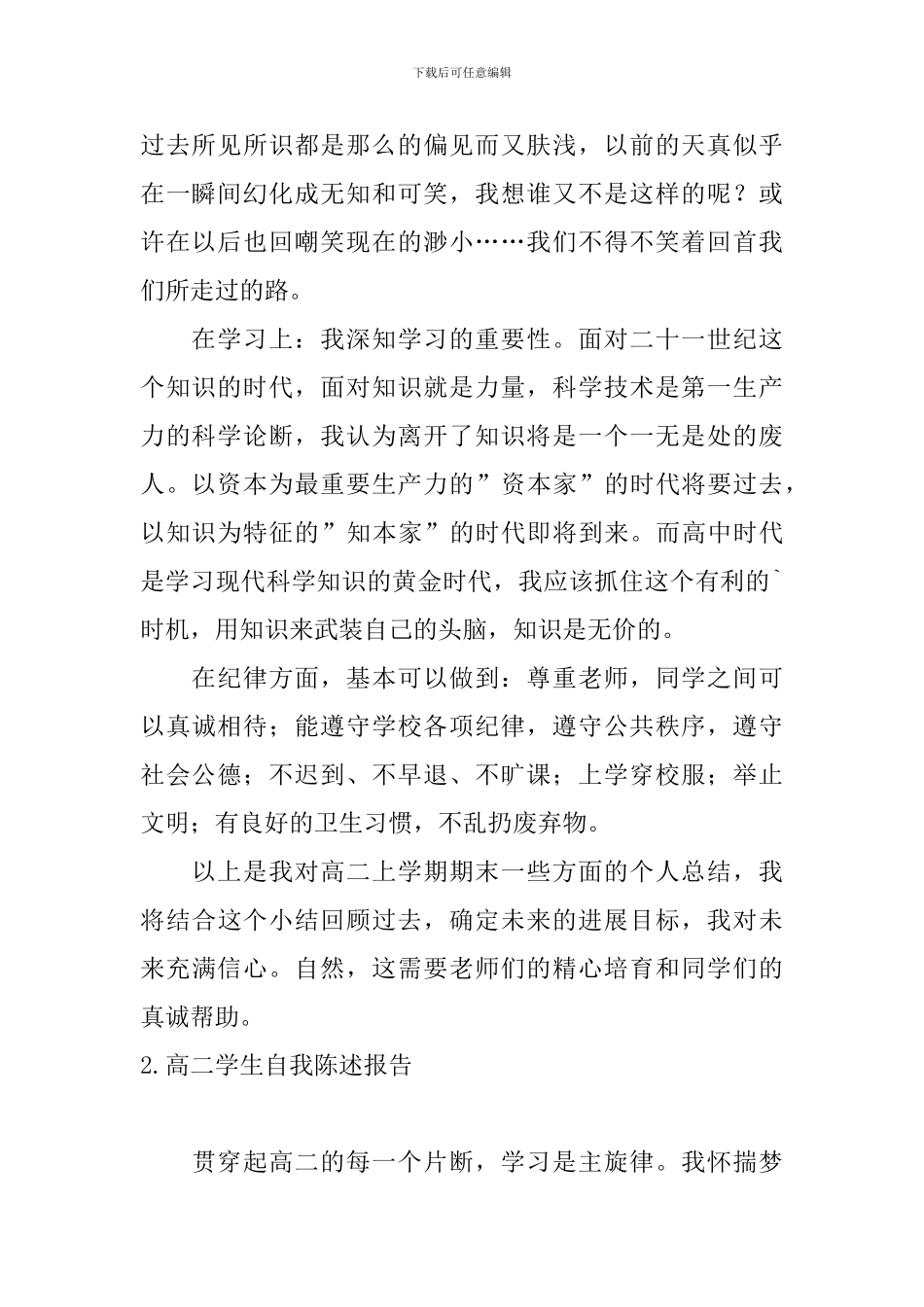 下载后可任意编辑

过去所见所识都是那么的偏见而又肤浅，以前的天真似乎在一瞬间幻化成无知和可笑，我想谁又不是这样的呢？或许在以后也回嘲笑现在的渺小……我们不得不笑着回首我们所走过的路。

在学习上：我深知学习的重要性。面对二十一世纪这个知识的时代，面对知识就是力量，科学技术是第一生产力的科学论断，我认为离开了知识将是一个一无是处的废人。以资本为最重要生产力的”资本家”的时代将要过去，以知识为特征的”知本家”的时代即将到来。而高中时代是学习现代科学知识的黄金时代，我应该抓住这个有利的`时机，用知识来武装自己的头脑，知识是无价的。

在纪律方面，基本可以做到：尊重老师，同学之间可以真诚相待；能遵守学校各项纪律，遵守公共秩序，遵守社会公德；不迟到、不早退、不旷课；上学穿校服；举止文明；有良好的卫生习惯，不乱扔废弃物。

以上是我对高二上学期期末一些方面的个人总结，我将结合这个小结回顾过去，确定未来的进展目标，我对未来充满信心。自然，这需要老师们的精心培育和同学们的真诚帮助。

2.高二学生自我陈述报告

贯穿起高二的每一个片断，学习是主旋律。我怀揣梦